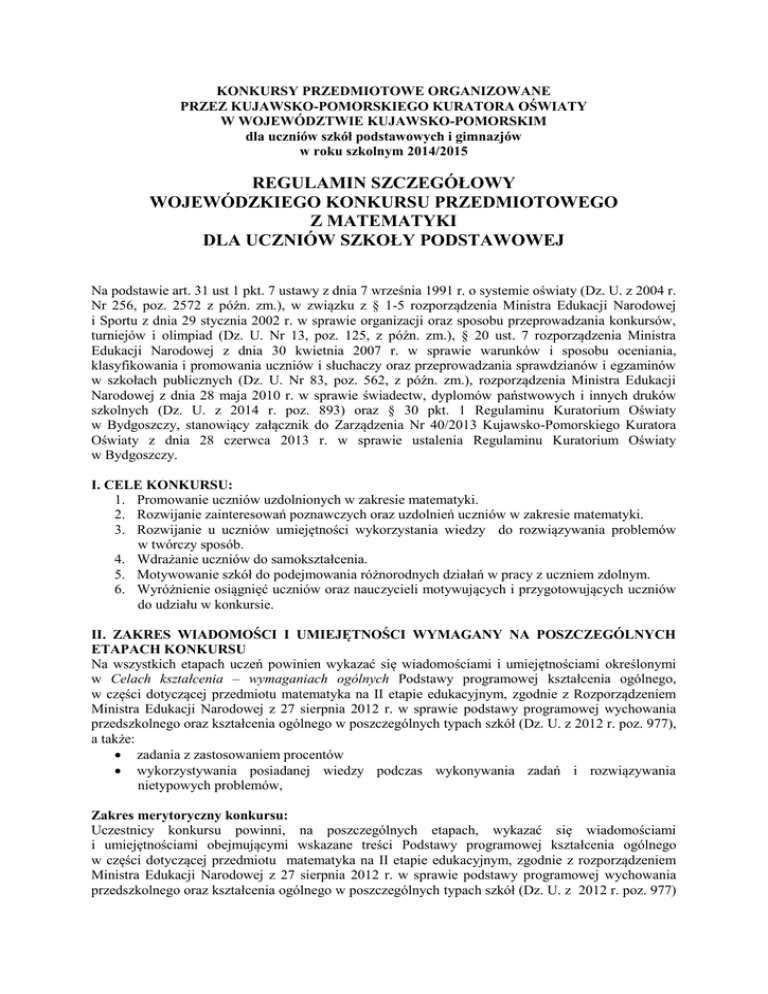 KONKURSY PRZEDMIOTOWE ORGANIZOWANE
PRZEZ KUJAWSKO-POMORSKIEGO KURATORA OŚWIATY
W WOJEWÓDZTWIE KUJAWSKO-POMORSKIM
dla uczniów szkół podstawowych i gimnazjów
w roku szkolnym 2014/2015

REGULAMIN SZCZEGÓŁOWY
WOJEWÓDZKIEGO KONKURSU PRZEDMIOTOWEGO
Z MATEMATYKI
DLA UCZNIÓW SZKOŁY PODSTAWOWEJ

Na podstawie art. 31 ust 1 pkt. 7 ustawy z dnia 7 września 1991 r. o systemie oświaty (Dz. U. z 2004 r. Nr 256, poz. 2572 z późn. zm.), w związku z § 1-5 rozporządzenia Ministra Edukacji Narodowej i Sportu z dnia 29 stycznia 2002 r. w sprawie organizacji oraz sposobu przeprowadzania konkursów, turniejów i olimpiad (Dz. U. Nr 13, poz. 125, z późn. zm.), § 20 ust. 7 rozporządzenia Ministra Edukacji Narodowej z dnia 30 kwietnia 2007 r. w sprawie warunków i sposobu oceniania, klasyfikowania i promowania uczniów i słuchaczy oraz przeprowadzania sprawdzianów i egzaminów w szkołach publicznych (Dz. U. Nr 83, poz. 562, z późn. zm.), rozporządzenia Ministra Edukacji Narodowej z dnia 28 maja 2010 r. w sprawie świadectw, dyplomów państwowych i innych druków szkolnych (Dz. U. z 2014 r. poz. 893) oraz § 30 pkt. 1 Regulaminu Kuratorium Oświaty w Bydgoszczy, stanowiący załącznik do Zarządzenia Nr 40/2013 Kujawsko-Pomorskiego Kuratora Oświaty z dnia 28 czerwca 2013 r. w sprawie ustalenia Regulaminu Kuratorium Oświaty w Bydgoszczy.

I. CELE KONKURSU:
1. Promowanie uczniów uzdolnionych w zakresie matematyki.
2. Rozwijanie zainteresowań poznawczych oraz uzdolnień uczniów w zakresie matematyki.
3. Rozwijanie u uczniów umiejętności wykorzystania wiedzy do rozwiązywania problemów w twórczy sposób.
4. Wdrażanie uczniów do samokształcenia.
5. Motywowanie szkół do podejmowania różnorodnych działań w pracy z uczniem zdolnym.
6. Wyróżnienie osiągnięć uczniów oraz nauczycieli motywujących i przygotowujących uczniów do udziału w konkursie.

II. ZAKRES WIADOMOŚCI I UMIEJĘTNOŚCI WYMAGANY NA POSZCZEGÓLNYCH ETAPACH KONKURSU
Na wszystkich etapach uczeń powinien wykazać się wiadomościami i umiejętnościami określonymi w Celach kształcenia – wymaganiach ogólnych Podstawy programowej kształcenia ogólnego, w części dotyczącej przedmiotu matematyka na II etapie edukacyjnym, zgodnie z Rozporządzeniem Ministra Edukacji Narodowej z 27 sierpnia 2012 r. w sprawie podstawy programowej wychowania przedszkolnego oraz kształcenia ogólnego w poszczególnych typach szkół (Dz. U. z 2012 r. poz. 977), a także:
• zadania z zastosowaniem procentów
• wykorzystywania posiadanej wiedzy podczas wykonywania zadań i rozwiązywania nietypowych problemów,

Zakres merytoryczny konkursu:
Uczestnicy konkursu powinni, na poszczególnych etapach, wykazać się wiadomościami i umiejętnościami obejmującymi wskazane treści Podstawy programowej kształcenia ogólnego w części dotyczącej przedmiotu matematyka na II etapie edukacyjnym, zgodnie z rozporządzeniem Ministra Edukacji Narodowej z 27 sierpnia 2012 r. w sprawie podstawy programowej wychowania przedszkolnego oraz kształcenia ogólnego w poszczególnych typach szkół (Dz. U. z 2012 r. poz. 977)